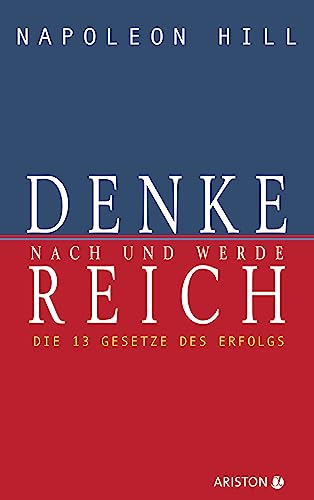 NAPOLEON HILL

DENKE
NACH UND WERDE
REICH

DIE 13 GESETZE DES ERFOLGS

ARISTON